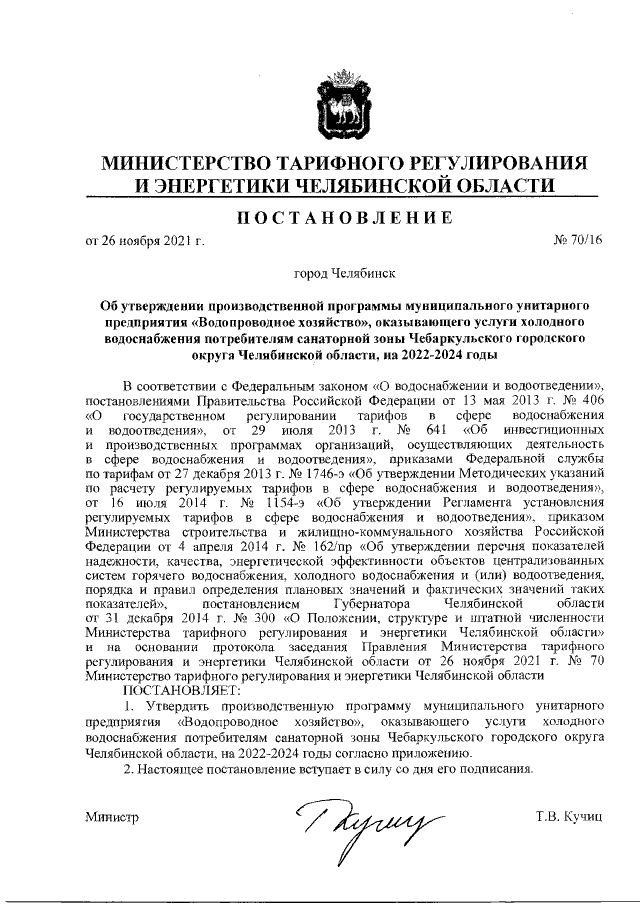 МИНИСТЕРСТВО ТАРИФНОГО РЕГУЛИРОВАНИЯ И ЭНЕРГЕТИКИ ЧЕЛЯБИНСКОЙ ОБЛАСТИ

ПОСТАНОВЛЕНИЕ

от 26 ноября 2021 г. № 70/16

город Челябинск

Об утверждении производственной программы муниципального унитарного предприятия «Водопроводное хозяйство», оказывающего услуги холодного водоснабжения потребителям санаторной зоны Чебаркульского городского округа Челябинской области, на 2022-2024 годы

В соответствии с Федеральным законом «О водоснабжении и водоотведении», постановлениями Правительства Российской Федерации от 13 мая 2013 г. № 406 «О государственном регулировании тарифов в сфере водоснабжения и водоотведения», от 29 июля 2013 г. № 641 «Об инвестиционных и производственных программах организаций, осуществляющих деятельность в сфере водоснабжения и водоотведения», приказами Федеральной службы по тарифам от 27 декабря 2013 г. № 1746-э «Об утверждении Методических указаний по расчету регулируемых тарифов в сфере водоснабжения и водоотведения», от 16 июля 2014 г. № 1154-э «Об утверждении Регламента установления регулируемых тарифов в сфере водоснабжения и водоотведения», приказом Министерства строительства и жилищно-коммунального хозяйства Российской Федерации от 4 апреля 2014 г. № 162/пр «Об утверждении перечня показателей надежности, качества, энергетической эффективности объектов централизованных систем горячего водоснабжения, холодного водоснабжения и (или) водоотведения, порядка и правил определения плановых значений и фактических значений таких показателей», постановлением Губернатора Челябинской области от 31 декабря 2014 г. № 300 «О Положении, структуре и штатной численности Министерства тарифного регулирования и энергетики Челябинской области» и на основании протокола заседания Правления Министерства тарифного регулирования и энергетики Челябинской области от 26 ноября 2021 г. № 70 Министерство тарифного регулирования и энергетики Челябинской области

ПОСТАНОВЛЯЕТ:

1. Утвердить производственную программу муниципального унитарного предприятия «Водопроводное хозяйство», оказывающего услуги холодного водоснабжения потребителям санаторной зоны Чебаркульского городского округа Челябинской области, на 2022-2024 годы согласно приложению.

2. Настоящее постановление вступает в силу со дня его подписания.

Министр Т.В. Кучиц